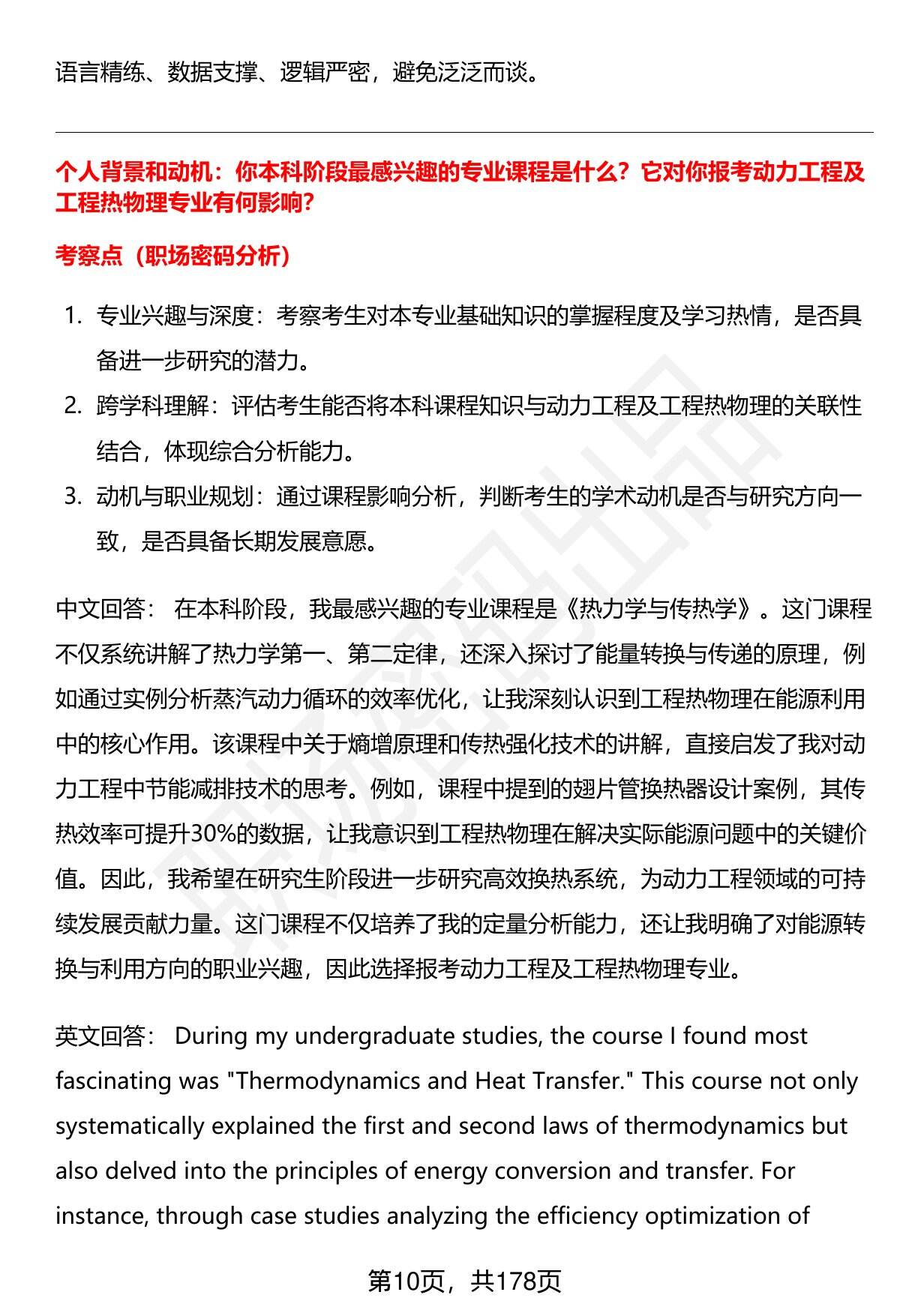 语言精练、数据支撑、逻辑严密，避免泛泛而谈。

个人背景和动机：你本科阶段最感兴趣的专业课程是什么？它对你报考动力工程及工程热物理专业有何影响？

考察点（职场密码分析）

1. 专业兴趣与深度：考察考生对本专业基础知识的掌握程度及学习热情，是否具备进一步研究的潜力。
2. 跨学科理解：评估考生能否将本科课程知识与动力工程及工程热物理的关联性结合，体现综合分析能力。
3. 动机与职业规划：通过课程影响分析，判断考生的学术动机是否与研究方向一致，是否具备长期发展意愿。

中文回答： 在本科阶段，我最感兴趣的专业课程是《热力学与传热学》。这门课程不仅系统讲解了热力学第一、第二定律，还深入探讨了能量转换与传递的原理，例如通过实例分析蒸汽动力循环的效率优化，让我深刻认识到工程热物理在能源利用中的核心作用。该课程中关于熵增原理和传热强化技术的讲解，直接启发了我对动力工程中节能减排技术的思考。例如，课程中提到的翅片管换热器设计案例，其传热效率可提升30%的数据，让我意识到工程热物理在解决实际能源问题中的关键价值。因此，我希望在研究生阶段进一步研究高效换热系统，为动力工程领域的可持续发展贡献力量。这门课程不仅培养了我的定量分析能力，还让我明确了对能源转换与利用方向的职业兴趣，因此选择报考动力工程及工程热物理专业。

英文回答： During my undergraduate studies, the course I found most fascinating was "Thermodynamics and Heat Transfer." This course not only systematically explained the first and second laws of thermodynamics but also delved into the principles of energy conversion and transfer. For instance, through case studies analyzing the efficiency optimization of

第10页，共178页